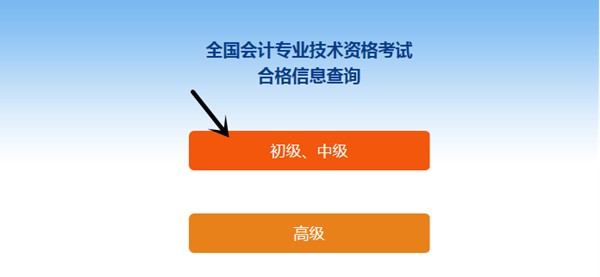 全国会计专业技术资格考试
合格信息查询

初级、中级

高级